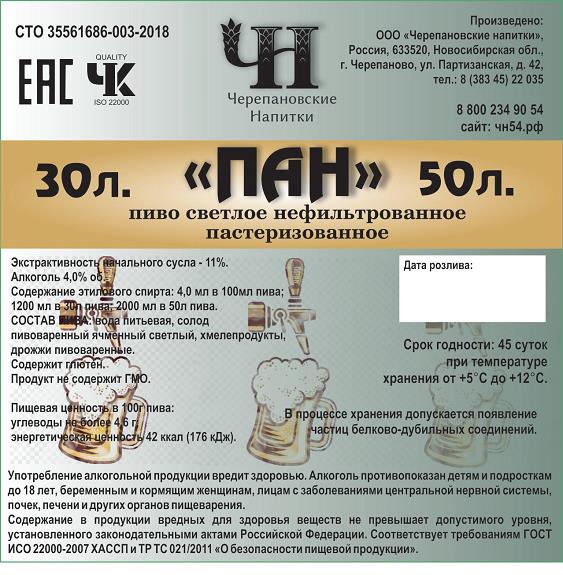 СТО 35561686-003-2018

EAC

QUALITY
ЧК
ISO 22000

ЧН
Черепановские Напитки

Произведено:
ООО «Черепановские напитки»,
Россия, 633520, Новосибирская обл.,
г. Черепаново, ул. Партизанская, д. 42,
тел.: 8 (383 45) 22 035

8 800 234 90 54
сайт: чн54.рф

30л. «ПАН» 50л.

пиво светлое нефильтрованное пастеризованное

Экстрактивность начального сусла - 11%.
Алкоголь 4,0% об.
Содержание этилового спирта: 4,0 мл в 100мл пива; 1200 мл в 30л пива; 2000 мл в 50л пива.
СОСТАВ ПИВА: вода питьевая, солод пивоваренный ячменный светлый, хмелепродукты, дрожжи пивоваренные.
Содержит глютен.
Продукт не содержит ГМО.

Пищевая ценность в 100г пива:
углеводы не более 4,6 г;
энергетическая ценность 42 ккал (176 кДж).

Дата розлива:

Срок годности: 45 суток при температуре хранения от +5°С до +12°С.

В процессе хранения допускается появление частиц белково-дубильных соединений.

Употребление алкогольной продукции вредит здоровью. Алкоголь противопоказан детям и подросткам до 18 лет, беременным и кормящим женщинам, лицам с заболеваниями центральной нервной системы, почек, печени и других органов пищеварения.
Содержание в продукции вредных для здоровья веществ не превышает допустимого уровня, установленного законодательными актами Российской Федерации. Соответствует требованиям ГОСТ ИСО 22000-2007 ХАССП и ТР ТС 021/2011 «О безопасности пищевой продукции».